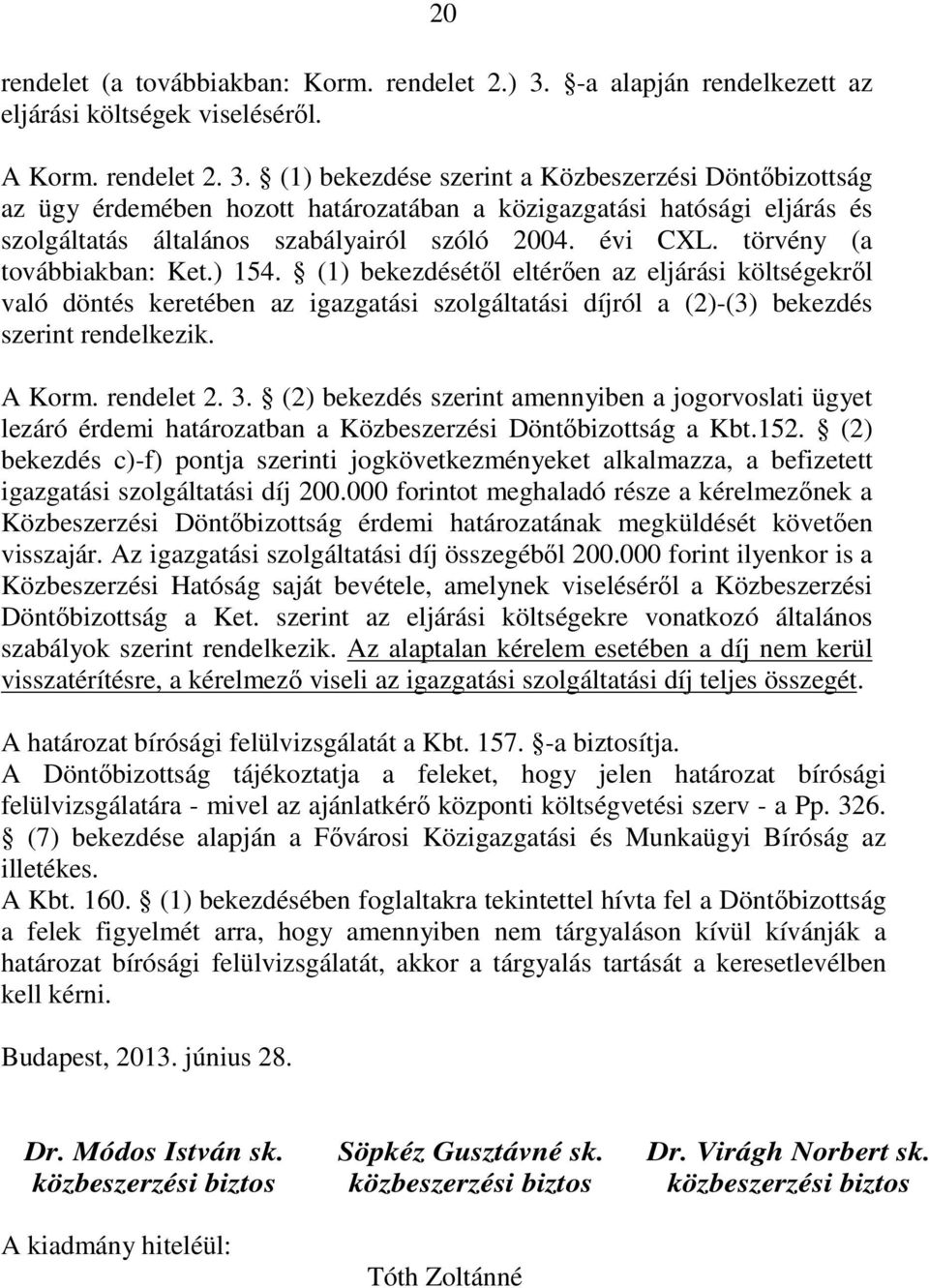 20

rendelet (a továbbiakban: Korm. rendelet 2.) 3. -a alapján rendelkezett az eljárási költségek viseléséről.

A Korm. rendelet 2. 3. (1) bekezdése szerint a Közbeszerzési Döntőbizottság az ügy érdemében hozott határozatában a közigazgatási hatósági eljárás és szolgáltatás általános szabályairól szóló 2004. évi CXL. törvény (a továbbiakban: Ket.) 154. (1) bekezdésétől eltérően az eljárási költségekről való döntés keretében az igazgatási szolgáltatási díjról a (2)-(3) bekezdés szerint rendelkezik.

A Korm. rendelet 2. 3. (2) bekezdés szerint amennyiben a jogorvoslati ügyet lezáró érdemi határozatban a Közbeszerzési Döntőbizottság a Kbt.152. (2) bekezdés c)-f) pontja szerinti jogkövetkezményeket alkalmazza, a befizetett igazgatási szolgáltatási díj 200.000 forintot meghaladó része a kérelmezőnek a Közbeszerzési Döntőbizottság érdemi határozatának megküldését követően visszajár. Az igazgatási szolgáltatási díj összegéből 200.000 forint ilyenkor is a Közbeszerzési Hatóság saját bevétele, amelynek viseléséről a Közbeszerzési Döntőbizottság a Ket. szerint az eljárási költségekre vonatkozó általános szabályok szerint rendelkezik. Az alaptalan kérelem esetében a díj nem kerül visszatérítésre, a kérelmező viseli az igazgatási szolgáltatási díj teljes összegét.

A határozat bírósági felülvizsgálatát a Kbt. 157. -a biztosítja.
A Döntőbizottság tájékoztatja a feleket, hogy jelen határozat bírósági felülvizsgálatára - mivel az ajánlatkérő központi költségvetési szerv - a Pp. 326. (7) bekezdése alapján a Fővárosi Közigazgatási és Munkaügyi Bíróság az illetékes.
A Kbt. 160. (1) bekezdésében foglaltakra tekintettel hívta fel a Döntőbizottság a felek figyelmét arra, hogy amennyiben nem tárgyaláson kívül kívánják a határozat bírósági felülvizsgálatát, akkor a tárgyalás tartását a keresetlevélben kell kérni.

Budapest, 2013. június 28.

Dr. Módos István sk.
közbeszerzési biztos

Söpkéz Gusztávné sk.
közbeszerzési biztos

Dr. Virágh Norbert sk.
közbeszerzési biztos

A kiadmány hiteléül:

Tóth Zoltánné